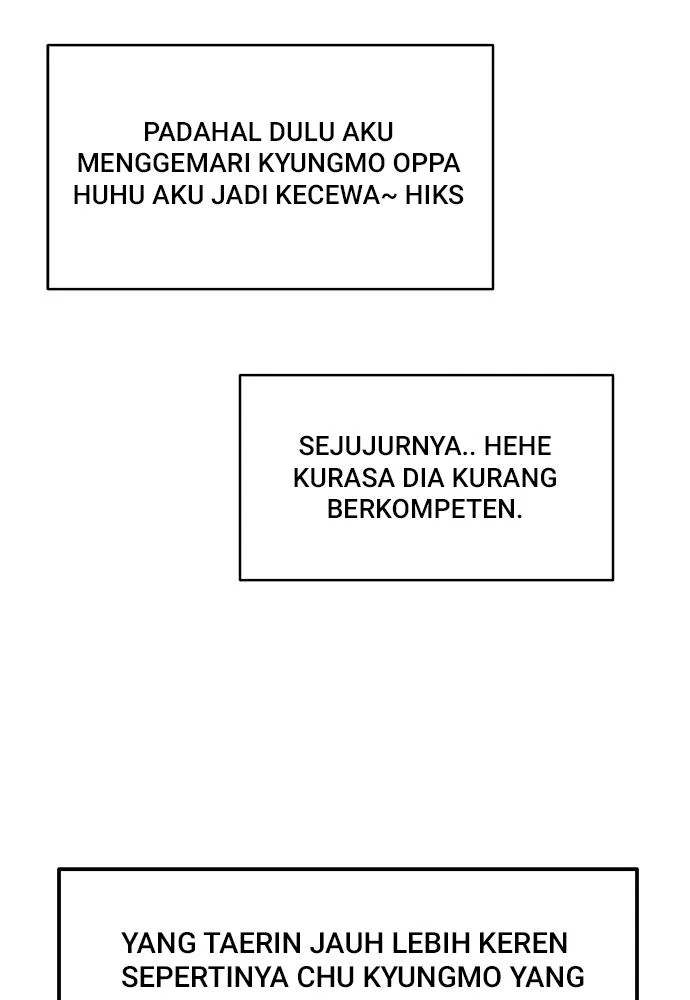 PADAHAL DULU AKU MENGGEMARI KYUNGMO OPPA HUHU AKU JADI KECEWA~ HIKS

SEJUJURNYA.. HEHE KURASA DIA KURANG BERKOMPETEN.

YANG TAERIN JAUH LEBIH KEREN SEPERTINYA CHU KYUNGMO YANG